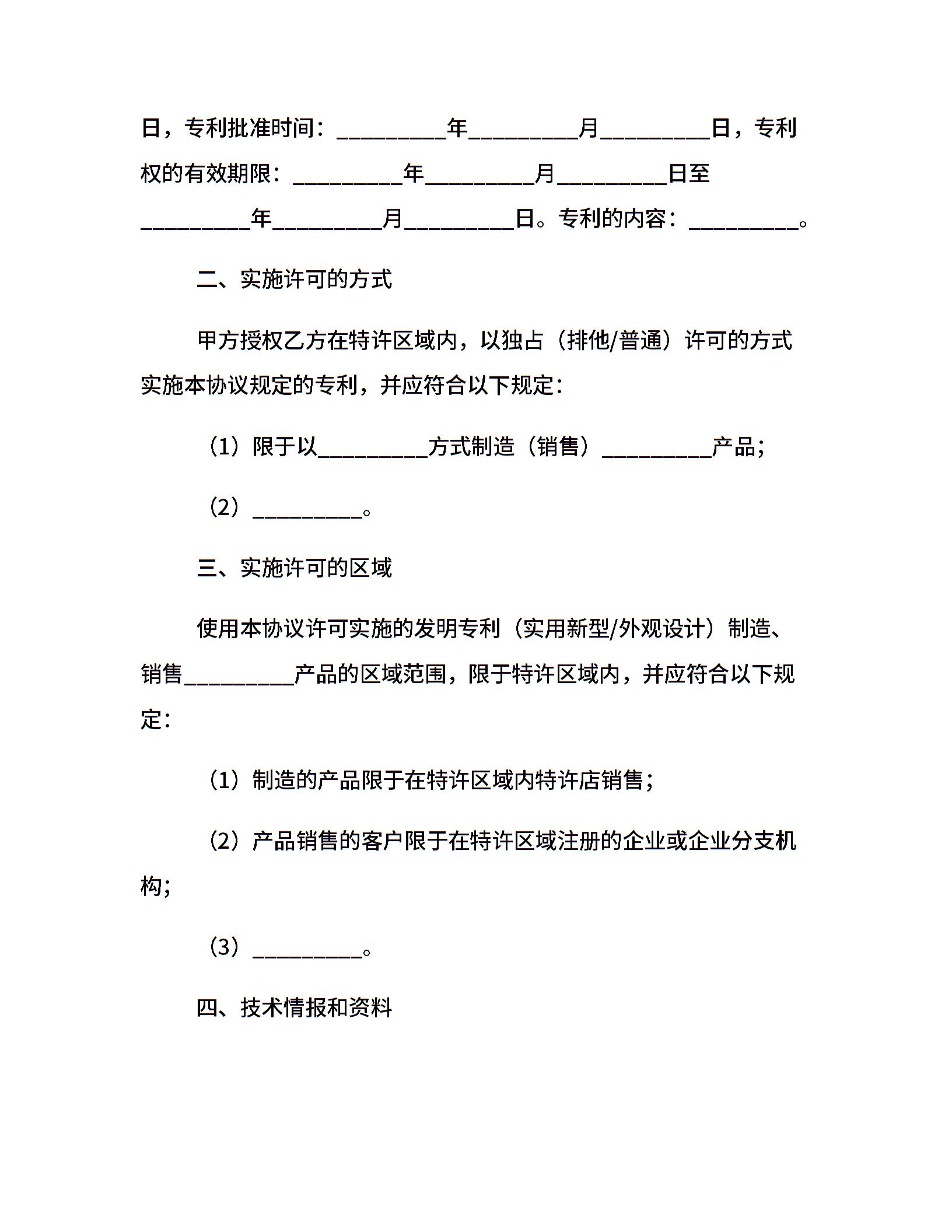 日，专利批准时间：__________年__________月__________日，专利权的有效期限：__________年__________月__________日至__________年__________月__________日。专利的内容：__________。

二、实施许可的方式

甲方授权乙方在特许区域内，以独占（排他/普通）许可的方式实施本协议规定的专利，并应符合以下规定：

（1）限于以__________方式制造（销售）__________产品；

（2）__________。

三、实施许可的区域

使用本协议许可实施的发明专利（实用新型/外观设计）制造、销售__________产品的区域范围，限于特许区域内，并应符合以下规定：

（1）制造的产品限于在特许区域内特许店销售；

（2）产品销售的客户限于在特许区域注册的企业或企业分支机构；

（3）__________。

四、技术情报和资料